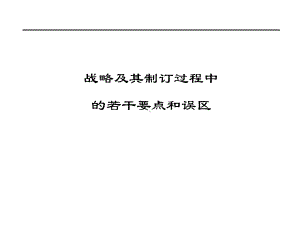 战略及其制订过程中

的若干要点和误区